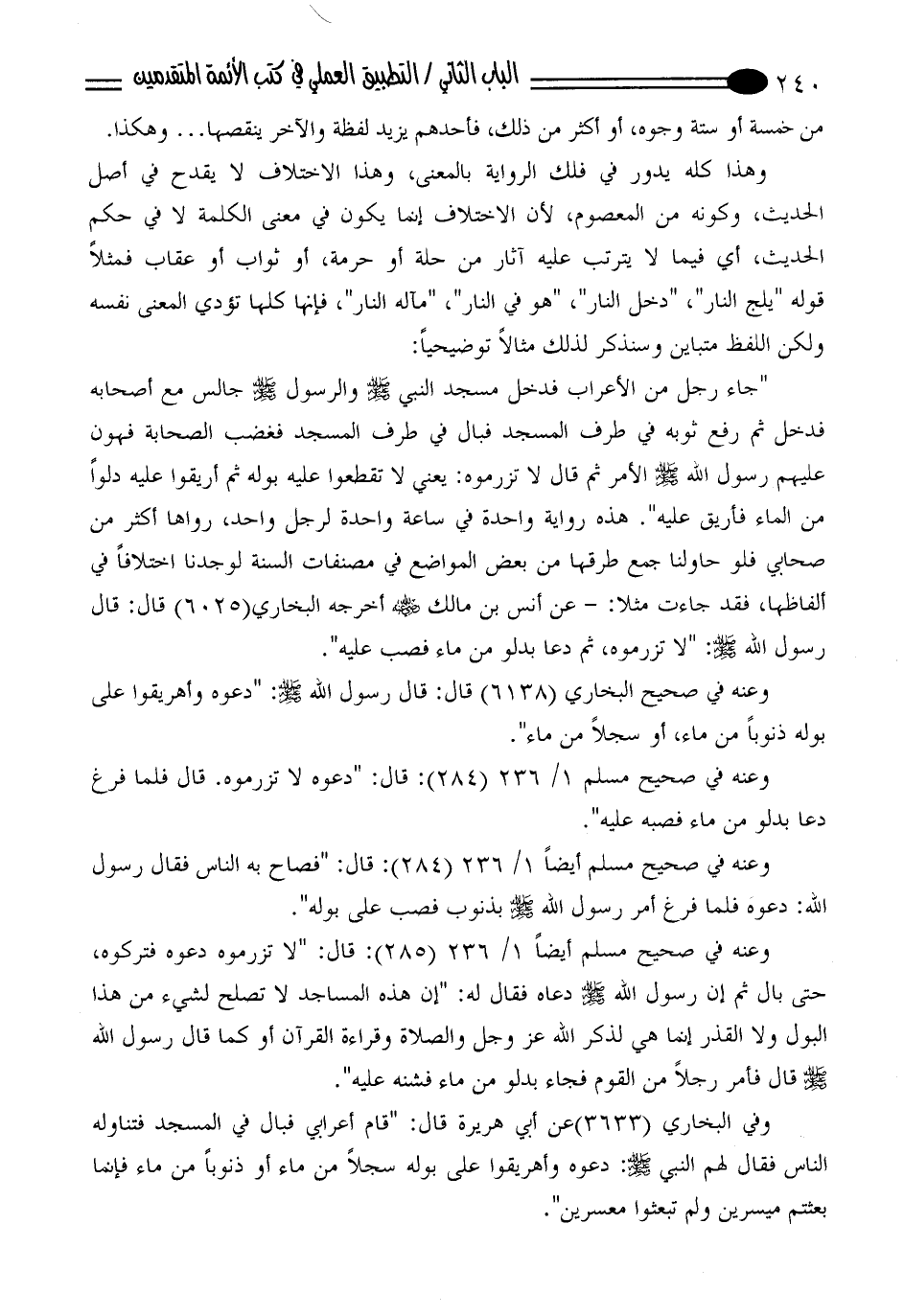 ٢٤٠ الباب الثاني / التطبيق العملي في كتب الأئمة المتقدمين

من خمسة أو ستة وجوه، أو أكثر من ذلك، فأحدهم يزيد لفظة والآخر ينقصها... وهكذا.

وهذا كله يدور في فلك الرواية بالمعنى، وهذا الاختلاف لا يقدح في أصل الحديث، وكونه من المعصوم، لأن الاختلاف إنما يكون في معنى الكلمة لا في حكم الحديث، أي فيما لا يترتب عليه آثار من حلة أو حرمة، أو ثواب أو عقاب فمثلاً قوله "يلج النار"، "دخل النار"، "هو في النار"، "مآله النار"، فإنها كلها تؤدي المعنى نفسه ولكن اللفظ متباين وسنذكر لذلك مثالاً توضيحياً:

"جاء رجل من الأعراب فدخل مسجد النبي ﷺ والرسول ﷺ جالس مع أصحابه فدخل ثم رفع ثوبه في طرف المسجد فبال في طرف المسجد فغضب الصحابة فهون عليهم رسول الله ﷺ الأمر ثم قال لا تزرموه: يعني لا تقطعوا عليه بوله ثم أريقوا عليه دلواً من الماء فأريق عليه". هذه رواية واحدة في ساعة واحدة لرجل واحد، رواها أكثر من صحابي فلو حاولنا جمع طرقها من بعض المواضع في مصنفات السنة لوجدنا اختلافاً في ألفاظها، فقد جاءت مثلا: - عن أنس بن مالك ﷺ أخرجه البخاري(٦٠٢٥) قال: قال رسول الله ﷺ: "لا تزرموه، ثم دعا بدلو من ماء فصب عليه".

وعنه في صحيح البخاري (٦١٣٨) قال: قال رسول الله ﷺ: "دعوه وأهريقوا على بوله ذنوباً من ماء، أو سجلاً من ماء".

وعنه في صحيح مسلم ١/ ٢٣٦ (٢٨٤): قال: "دعوه لا تزرموه. قال فلما فرغ دعا بدلو من ماء فصبه عليه".

وعنه في صحيح مسلم أيضاً ١/ ٢٣٦ (٢٨٤): قال: "فصاح به الناس فقال رسول الله: دعوه فلما فرغ أمر رسول الله ﷺ بذنوب فصب على بوله".

وعنه في صحيح مسلم أيضاً ١/ ٢٣٦ (٢٨٥): قال: "لا تزرموه دعوه فتركوه، حتى بال ثم إن رسول الله ﷺ دعاه فقال له: "إن هذه المساجد لا تصلح لشيء من هذا البول ولا القذر إنما هي لذكر الله عز وجل والصلاة وقراءة القرآن أو كما قال رسول الله ﷺ قال فأمر رجلاً من القوم فجاء بدلو من ماء فشنه عليه".

وفي البخاري (٣٦٣٣)عن أبي هريرة قال: "قام أعرابي فبال في المسجد فتناوله الناس فقال لهم النبي ﷺ: دعوه وأهريقوا على بوله سجلاً من ماء أو ذنوباً من ماء فإنما بعثتم ميسرين ولم تبعثوا معسرين".